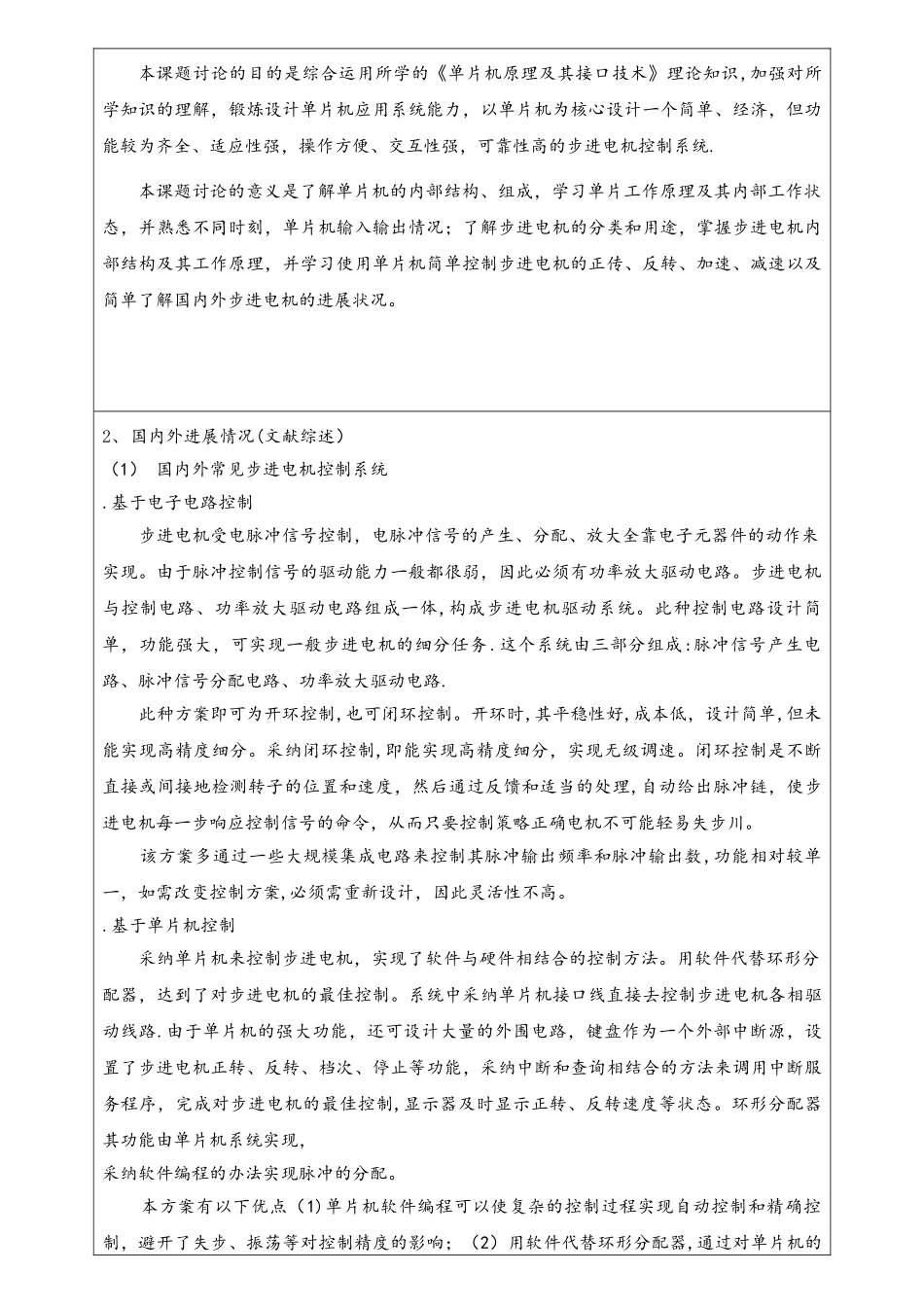 本课题讨论的目的是综合运用所学的《单片机原理及其接口技术》理论知识,加强对所学知识的理解，锻炼设计单片机应用系统能力，以单片机为核心设计一个简单、经济，但功能较为齐全、适应性强，操作方便、交互性强，可靠性高的步进电机控制系统.

本课题讨论的意义是了解单片机的内部结构、组成，学习单片工作原理及其内部工作状态，并熟悉不同时刻，单片机输入输出情况；了解步进电机的分类和用途，掌握步进电机内部结构及其工作原理，并学习使用单片机简单控制步进电机的正传、反转、加速、减速以及简单了解国内外步进电机的进展状况。

2、国内外进展情况(文献综述)

（1） 国内外常见步进电机控制系统

.基于电子电路控制

步进电机受电脉冲信号控制，电脉冲信号的产生、分配、放大全靠电子元器件的动作来实现。由于脉冲控制信号的驱动能力一般都很弱，因此必须有功率放大驱动电路。步进电机与控制电路、功率放大驱动电路组成一体,构成步进电机驱动系统。此种控制电路设计简单，功能强大，可实现一般步进电机的细分任务.这个系统由三部分组成:脉冲信号产生电路、脉冲信号分配电路、功率放大驱动电路.

此种方案即可为开环控制,也可闭环控制。开环时,其平稳性好,成本低，设计简单,但未能实现高精度细分。采纳闭环控制,即能实现高精度细分，实现无级调速。闭环控制是不断直接或间接地检测转子的位置和速度，然后通过反馈和适当的处理,自动给出脉冲链，使步进电机每一步响应控制信号的命令，从而只要控制策略正确电机不可能轻易失步川。

该方案多通过一些大规模集成电路来控制其脉冲输出频率和脉冲输出数,功能相对较单一，如需改变控制方案,必须需重新设计，因此灵活性不高。

.基于单片机控制

采纳单片机来控制步进电机，实现了软件与硬件相结合的控制方法。用软件代替环形分配器，达到了对步进电机的最佳控制。系统中采纳单片机接口线直接去控制步进电机各相驱动线路.由于单片机的强大功能，还可设计大量的外围电路，键盘作为一个外部中断源，设置了步进电机正转、反转、档次、停止等功能，采纳中断和查询相结合的方法来调用中断服务程序，完成对步进电机的最佳控制,显示器及时显示正转、反转速度等状态。环形分配器其功能由单片机系统实现，
采纳软件编程的办法实现脉冲的分配。

本方案有以下优点（1)单片机软件编程可以使复杂的控制过程实现自动控制和精确控制，避开了失步、振荡等对控制精度的影响；（2）用软件代替环形分配器,通过对单片机的